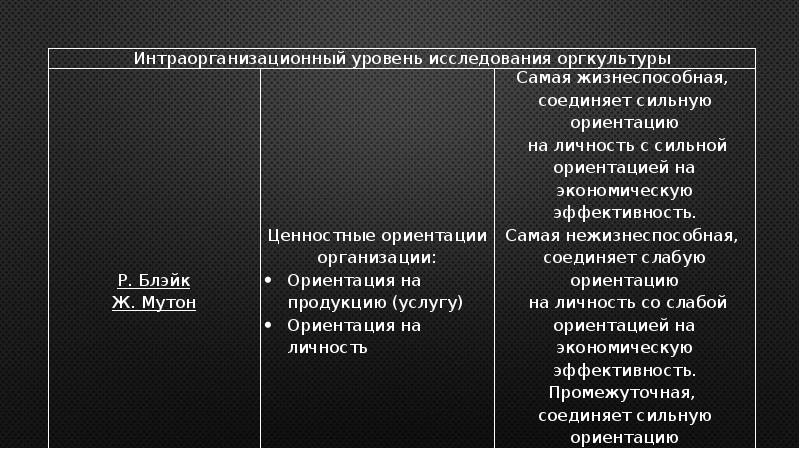 | Интраорганизационный уровень исследования оргкультуры | | |
|---|---|---|
| Р. Блэйк Ж. Мутон | Ценностные ориентации организации: • Ориентация на продукцию (услугу) • Ориентация на личность | Самая жизнеспособная, соединяет сильную ориентацию на личность с сильной ориентацией на экономическую эффективность. Самая нежизнеспособная, соединяет слабую ориентацию на личность со слабой ориентацией на экономическую эффективность. Промежуточная, соединяет сильную ориентацию |